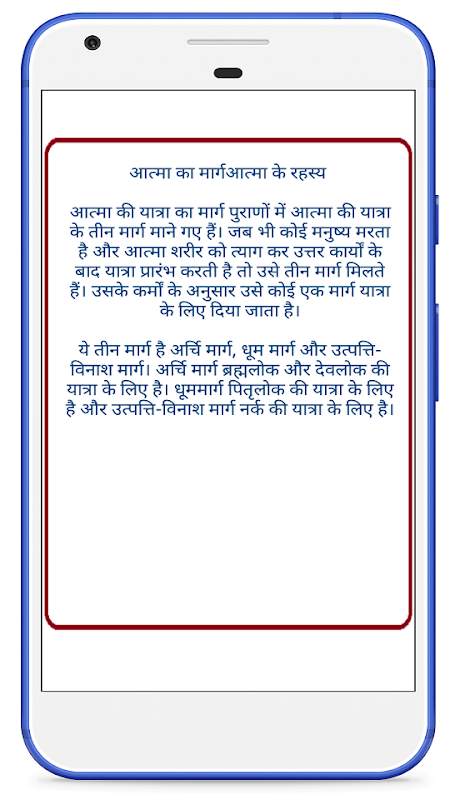 आत्मा का मार्गआत्मा के रहस्य

आत्मा की यात्रा का मार्ग पुराणों में आत्मा की यात्रा के तीन मार्ग माने गए हैं। जब भी कोई मनुष्य मरता है और आत्मा शरीर को त्याग कर उत्तर कार्यों के बाद यात्रा प्रारंभ करती है तो उसे तीन मार्ग मिलते हैं। उसके कर्मों के अनुसार उसे कोई एक मार्ग यात्रा के लिए दिया जाता है।

ये तीन मार्ग है अर्चि मार्ग, धूम मार्ग और उत्पत्ति-विनाश मार्ग। अर्चि मार्ग ब्रह्मलोक और देवलोक की यात्रा के लिए है। धूममार्ग पितृलोक की यात्रा के लिए है और उत्पत्ति-विनाश मार्ग नर्क की यात्रा के लिए है।